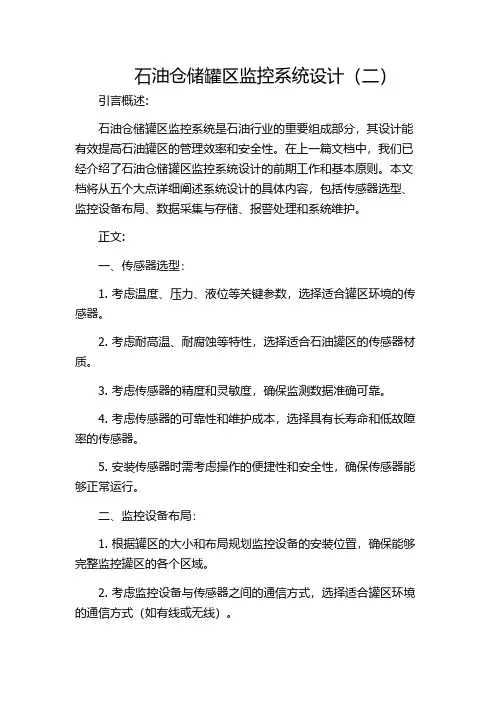 石油仓储罐区监控系统设计（二）

引言概述：

石油仓储罐区监控系统是石油行业的重要组成部分，其设计能有效提高石油罐区的管理效率和安全性。在上一篇文档中，我们已经介绍了石油仓储罐区监控系统设计的前期工作和基本原则。本文档将从五个大点详细阐述系统设计的具体内容，包括传感器选型、监控设备布局、数据采集与存储、报警处理和系统维护。

正文：

一、传感器选型：

1. 考虑温度、压力、液位等关键参数，选择适合罐区环境的传感器。

2. 考虑耐高温、耐腐蚀等特性，选择适合石油罐区的传感器材质。

3. 考虑传感器的精度和灵敏度，确保监测数据准确可靠。

4. 考虑传感器的可靠性和维护成本，选择具有长寿命和低故障率的传感器。

5. 安装传感器时需考虑操作的便捷性和安全性，确保传感器能够正常运行。

二、监控设备布局：

1. 根据罐区的大小和布局规划监控设备的安装位置，确保能够完整监控罐区的各个区域。

2. 考虑监控设备与传感器之间的通信方式，选择适合罐区环境的通信方式（如有线或无线）。